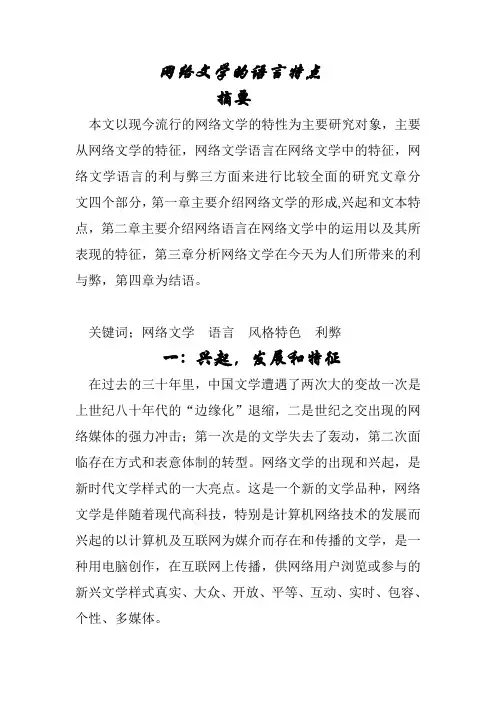 网络文学的语言特点
摘要

本文以现今流行的网络文学的特性为主要研究对象，主要从网络文学的特征，网络文学语言在网络文学中的特征，网络文学语言的利与弊三方面来进行比较全面的研究文章分文四个部分，第一章主要介绍网络文学的形成,兴起和文本特点，第二章主要介绍网络语言在网络文学中的运用以及其所表现的特征，第三章分析网络文学在今天为人们所带来的利与弊，第四章为结语。

关键词：网络文学　语言　风格特色　利弊

一：兴起，发展和特征

在过去的三十年里，中国文学遭遇了两次大的变故一次是上世纪八十年代的“边缘化”退缩，二是世纪之交出现的网络媒体的强力冲击；第一次是的文学失去了轰动，第二次面临存在方式和表意体制的转型。网络文学的出现和兴起，是新时代文学样式的一大亮点。这是一个新的文学品种，网络文学是伴随着现代高科技，特别是计算机网络技术的发展而兴起的以计算机及互联网为媒介而存在和传播的文学，是一种用电脑创作，在互联网上传播，供网络用户浏览或参与的新兴文学样式真实、大众、开放、平等、互动、实时、包容、个性、多媒体。